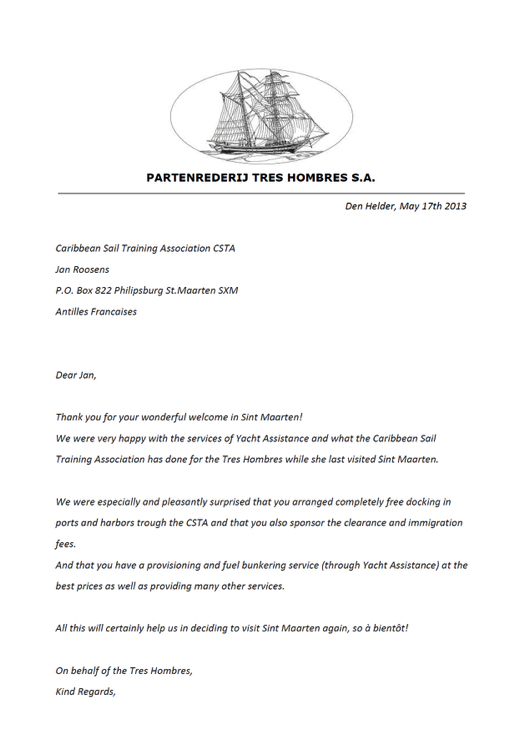 PARTENREDERIJ TRES HOMBRES S.A.

Den Helder, May 17th 2013

Caribbean Sail Training Association CSTA
Jan Roosens
P.O. Box 822 Philipsburg St.Maarten SXM
Antilles Francaises

Dear Jan,

Thank you for your wonderful welcome in Sint Maarten!
We were very happy with the services of Yacht Assistance and what the Caribbean Sail Training Association has done for the Tres Hombres while she last visited Sint Maarten.

We were especially and pleasantly surprised that you arranged completely free docking in ports and harbors trough the CSTA and that you also sponsor the clearance and immigration fees.
And that you have a provisioning and fuel bunkering service (through Yacht Assistance) at the best prices as well as providing many other services.

All this will certainly help us in deciding to visit Sint Maarten again, so à bientôt!

On behalf of the Tres Hombres,
Kind Regards,